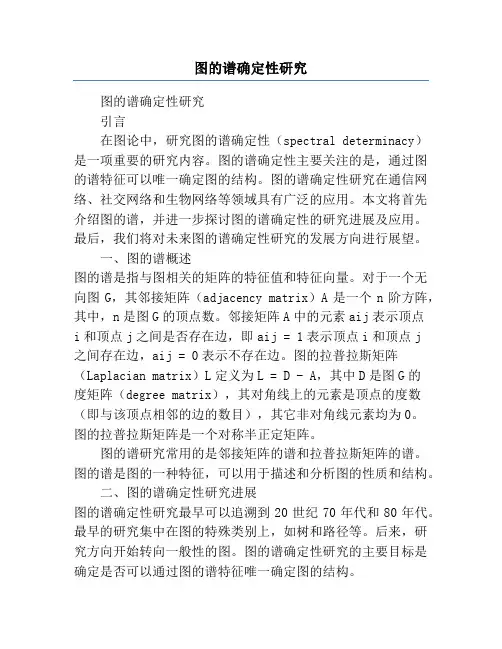 图的谱确定性研究

图的谱确定性研究

引言

在图论中，研究图的谱确定性（spectral determinacy）是一项重要的研究内容。图的谱确定性主要关注的是，通过图的谱特征可以唯一确定图的结构。图的谱确定性研究在通信网络、社交网络和生物网络等领域具有广泛的应用。本文将首先介绍图的谱，并进一步探讨图的谱确定性的研究进展及应用。最后，我们将对未来图的谱确定性研究的发展方向进行展望。

一、图的谱概述

图的谱是指与图相关的矩阵的特征值和特征向量。对于一个无向图 G，其邻接矩阵（adjacency matrix）A 是一个 n 阶方阵，其中，n 是图 G 的顶点数。邻接矩阵 A 中的元素 aij 表示顶点 i 和顶点 j 之间是否存在边，即 aij = 1 表示顶点 i 和顶点 j 之间存在边，aij = 0 表示不存在边。图的拉普拉斯矩阵（Laplacian matrix）L 定义为 L = D - A，其中 D 是图 G 的度矩阵（degree matrix），其对角线上的元素是顶点的度数（即与该顶点相邻的边的数目），其它非对角线元素均为 0。图的拉普拉斯矩阵是一个对称半正定矩阵。

图的谱研究常用的是邻接矩阵的谱和拉普拉斯矩阵的谱。图的谱是图的一种特征，可以用于描述和分析图的性质和结构。

二、图的谱确定性研究进展

图的谱确定性研究最早可以追溯到 20 世纪 70 年代和 80 年代。最早的研究集中在图的特殊类别上，如树和路径等。后来，研究方向开始转向一般性的图。图的谱确定性研究的主要目标是确定是否可以通过图的谱特征唯一确定图的结构。